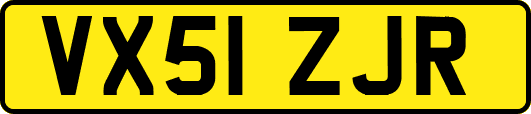 VX51 ZJR